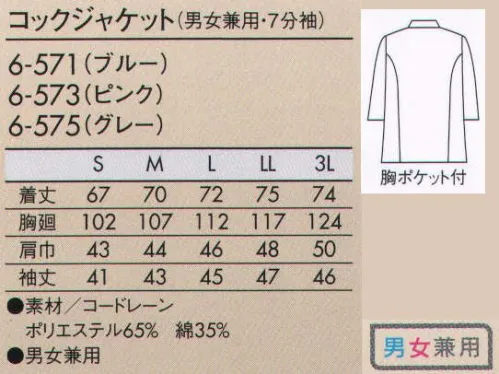 コックジャケット(男女兼用・7分袖)

6-571(ブルー)
6-573(ピンク)
6-575(グレー)

| | S | M | L | LL | 3L |
|---|---|---|---|---|---|
| 着丈 | 67 | 70 | 72 | 75 | 74 |
| 胸廻 | 102 | 107 | 112 | 117 | 124 |
| 肩巾 | 43 | 44 | 46 | 48 | 50 |
| 袖丈 | 41 | 43 | 45 | 47 | 46 |

●素材/コードレーン
ポリエステル65% 綿35%
●男女兼用

胸ポケット付

男女兼用